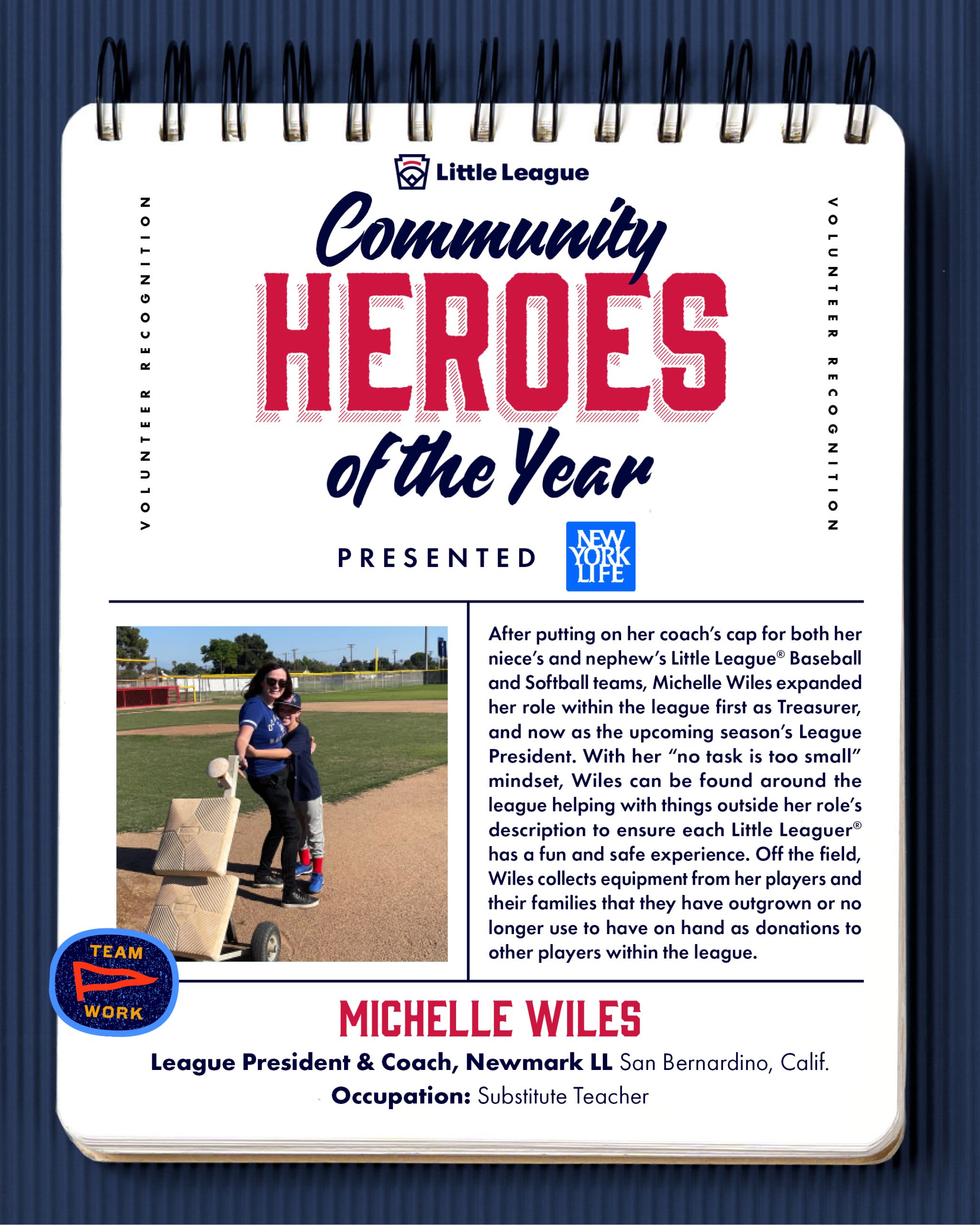 Little League

VOLUNTEER RECOGNITION

Community HEROES of the Year

VOLUNTEER RECOGNITION

PRESENTED

NEW YORK LIFE

After putting on her coach's cap for both her niece's and nephew's Little League® Baseball and Softball teams, Michelle Wiles expanded her role within the league first as Treasurer, and now as the upcoming season's League President. With her "no task is too small" mindset, Wiles can be found around the league helping with things outside her role's description to ensure each Little Leaguer® has a fun and safe experience. Off the field, Wiles collects equipment from her players and their families that they have outgrown or no longer use to have on hand as donations to other players within the league.

TEAM WORK

MICHELLE WILES

League President & Coach, Newmark LL San Bernardino, Calif.

Occupation: Substitute Teacher